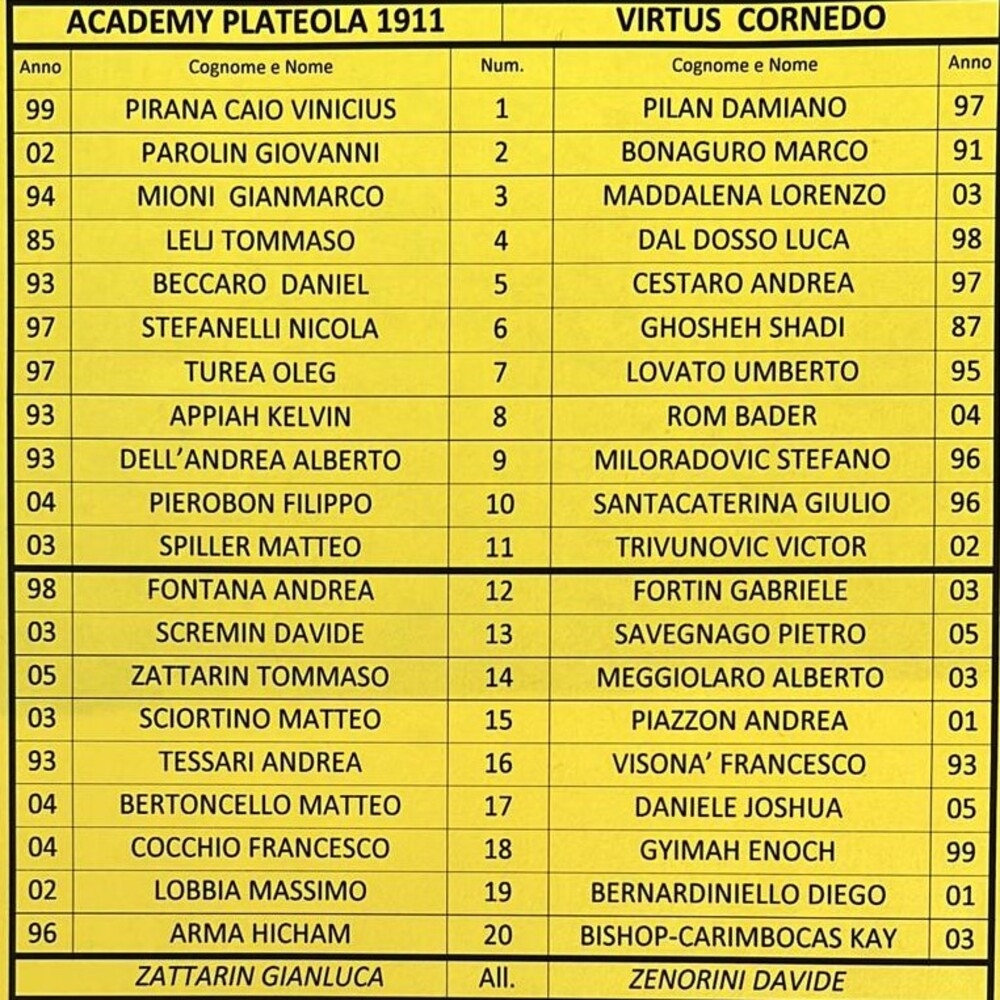 | ACADEMY PLATEOLA 1911 | | | VIRTUS CORNEDO | |
|---|---|---|---|---|
| Anno | Cognome e Nome | Num. | Cognome e Nome | Anno |
| 99 | PIRANA CAIO VINICIUS | 1 | PILAN DAMIANO | 97 |
| 02 | PAROLIN GIOVANNI | 2 | BONAGURO MARCO | 91 |
| 94 | MIONI GIANMARCO | 3 | MADDALENA LORENZO | 03 |
| 85 | LELJ TOMMASO | 4 | DAL DOSSO LUCA | 98 |
| 93 | BECCARO DANIEL | 5 | CESTARO ANDREA | 97 |
| 97 | STEFANELLI NICOLA | 6 | GHOSHEH SHADI | 87 |
| 97 | TUREA OLEG | 7 | LOVATO UMBERTO | 95 |
| 93 | APPIAH KELVIN | 8 | ROM BADER | 04 |
| 93 | DELL'ANDREA ALBERTO | 9 | MILORADOVIC STEFANO | 96 |
| 04 | PIEROBON FILIPPO | 10 | SANTACATERINA GIULIO | 96 |
| 03 | SPILLER MATTEO | 11 | TRIVUNOVIC VICTOR | 02 |
| 98 | FONTANA ANDREA | 12 | FORTIN GABRIELE | 03 |
| 03 | SCREMIN DAVIDE | 13 | SAVEGNAGO PIETRO | 05 |
| 05 | ZATTARIN TOMMASO | 14 | MEGGIOLARO ALBERTO | 03 |
| 03 | SCIORTINO MATTEO | 15 | PIAZZON ANDREA | 01 |
| 93 | TESSARI ANDREA | 16 | VISONA' FRANCESCO | 93 |
| 04 | BERTONCELLO MATTEO | 17 | DANIELE JOSHUA | 05 |
| 04 | COCCHIO FRANCESCO | 18 | GYIMAH ENOCH | 99 |
| 02 | LOBBIA MASSIMO | 19 | BERNARDINIELLO DIEGO | 01 |
| 96 | ARMA HICHAM | 20 | BISHOP-CARIMBOCAS KAY | 03 |
| | ZATTARIN GIANLUCA | All. | ZENORINI DAVIDE | |